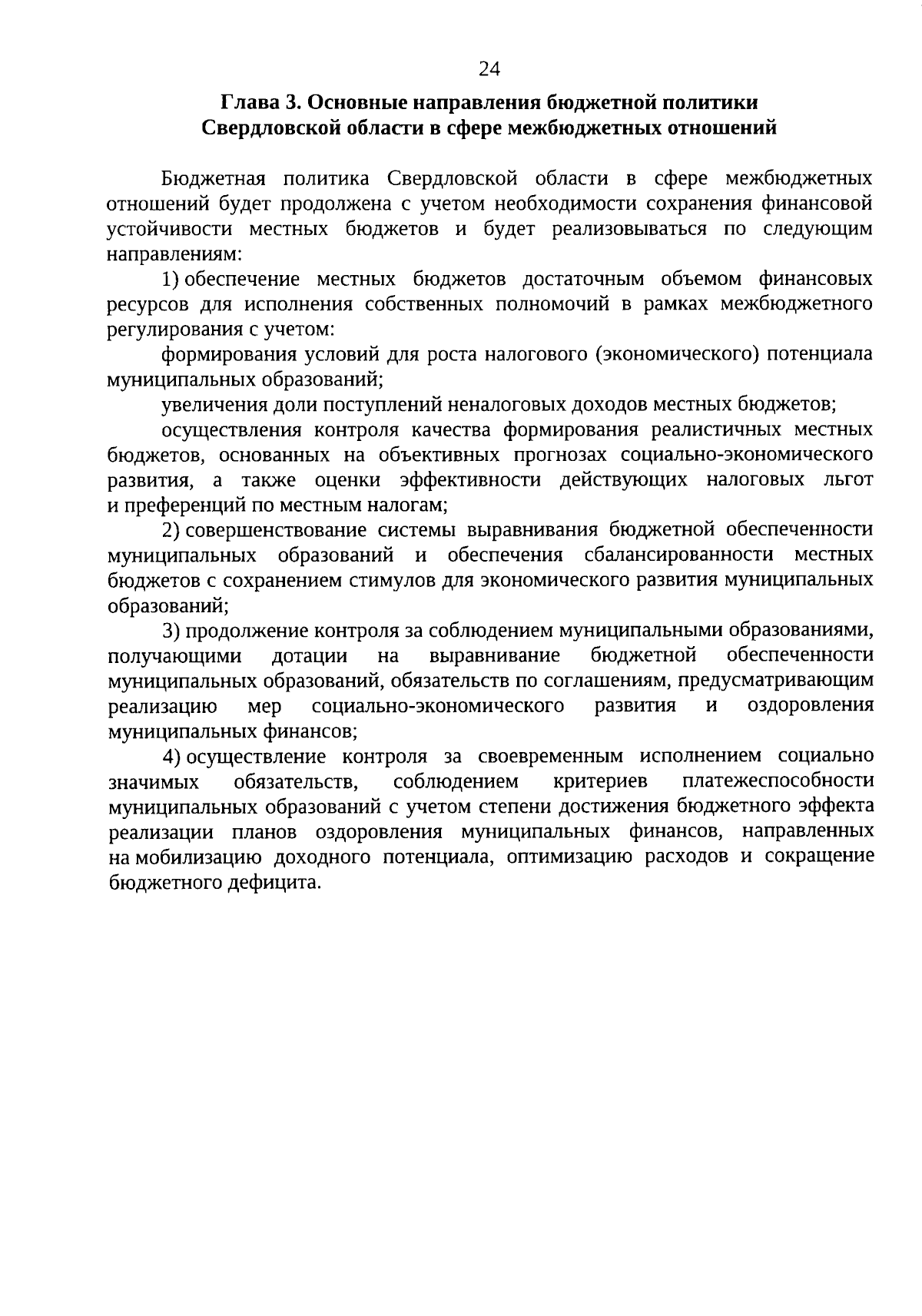 24

Глава 3. Основные направления бюджетной политики
Свердловской области в сфере межбюджетных отношений

Бюджетная политика Свердловской области в сфере межбюджетных отношений будет продолжена с учетом необходимости сохранения финансовой устойчивости местных бюджетов и будет реализовываться по следующим направлениям:

1) обеспечение местных бюджетов достаточным объемом финансовых ресурсов для исполнения собственных полномочий в рамках межбюджетного регулирования с учетом:

формирования условий для роста налогового (экономического) потенциала муниципальных образований;

увеличения доли поступлений неналоговых доходов местных бюджетов;

осуществления контроля качества формирования реалистичных местных бюджетов, основанных на объективных прогнозах социально-экономического развития, а также оценки эффективности действующих налоговых льгот и преференций по местным налогам;

2) совершенствование системы выравнивания бюджетной обеспеченности муниципальных образований и обеспечения сбалансированности местных бюджетов с сохранением стимулов для экономического развития муниципальных образований;

3) продолжение контроля за соблюдением муниципальными образованиями, получающими дотации на выравнивание бюджетной обеспеченности муниципальных образований, обязательств по соглашениям, предусматривающим реализацию мер социально-экономического развития и оздоровления муниципальных финансов;

4) осуществление контроля за своевременным исполнением социально значимых обязательств, соблюдением критериев платежеспособности муниципальных образований с учетом степени достижения бюджетного эффекта реализации планов оздоровления муниципальных финансов, направленных на мобилизацию доходного потенциала, оптимизацию расходов и сокращение бюджетного дефицита.